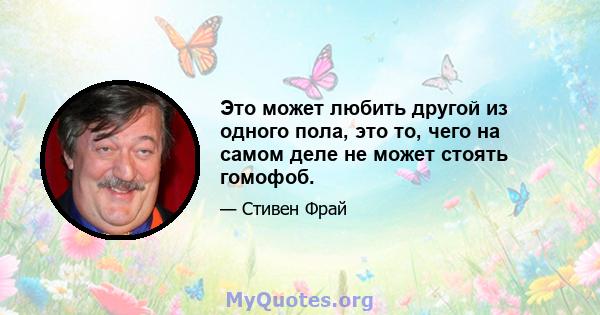 Это может любить другой из одного пола, это то, чего на самом деле не может стоять гомофоб.

— Стивен Фрай

MyQuotes.org